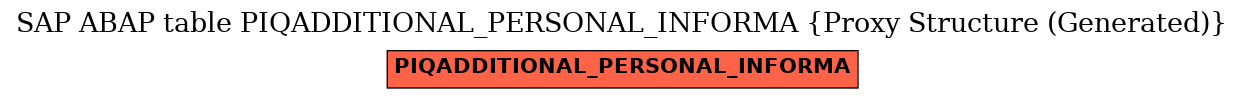 SAP ABAP table PIQADDITIONAL_PERSONAL_INFORMA {Proxy Structure (Generated)}

PIQADDITIONAL_PERSONAL_INFORMA